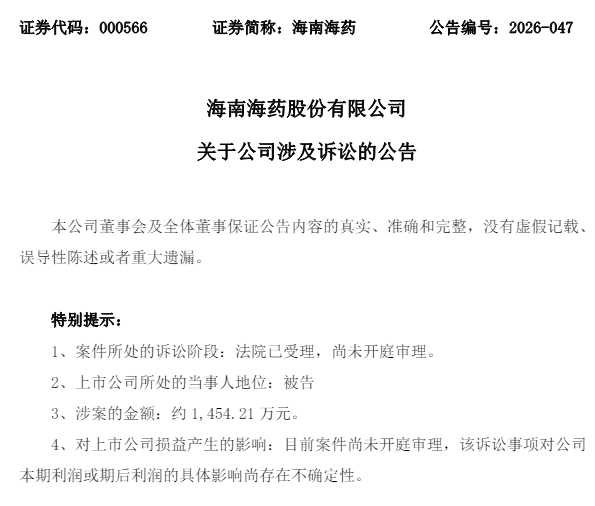 证券代码：000566　　证券简称：海南海药　　公告编号：2026-047

海南海药股份有限公司

关于公司涉及诉讼的公告

本公司董事会及全体董事保证公告内容的真实、准确和完整，没有虚假记载、误导性陈述或者重大遗漏。

特别提示：

1、案件所处的诉讼阶段：法院已受理，尚未开庭审理。

2、上市公司所处的当事人地位：被告

3、涉案的金额：约 1,454.21 万元。

4、对上市公司损益产生的影响：目前案件尚未开庭审理，该诉讼事项对公司本期利润或期后利润的具体影响尚存在不确定性。